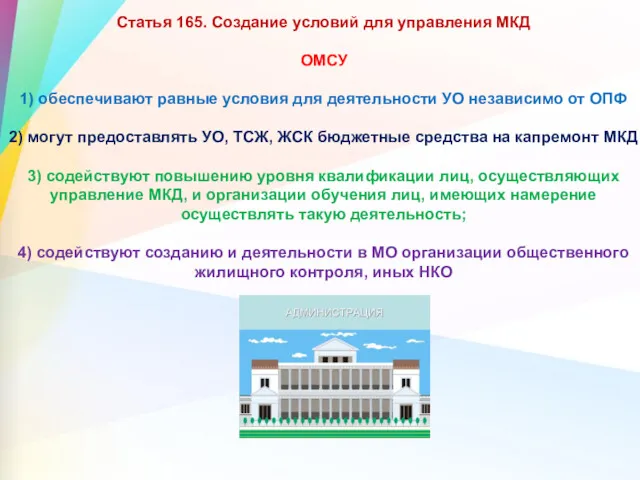 Статья 165. Создание условий для управления МКД

ОМСУ

1) обеспечивают равные условия для деятельности УО независимо от ОПФ

2) могут предоставлять УО, ТСЖ, ЖСК бюджетные средства на капремонт МКД

3) содействуют повышению уровня квалификации лиц, осуществляющих управление МКД, и организации обучения лиц, имеющих намерение осуществлять такую деятельность;

4) содействуют созданию и деятельности в МО организации общественного жилищного контроля, иных НКО

АДМИНИСТРАЦИЯ